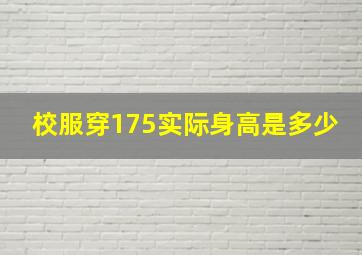 校服穿175实际身高是多少